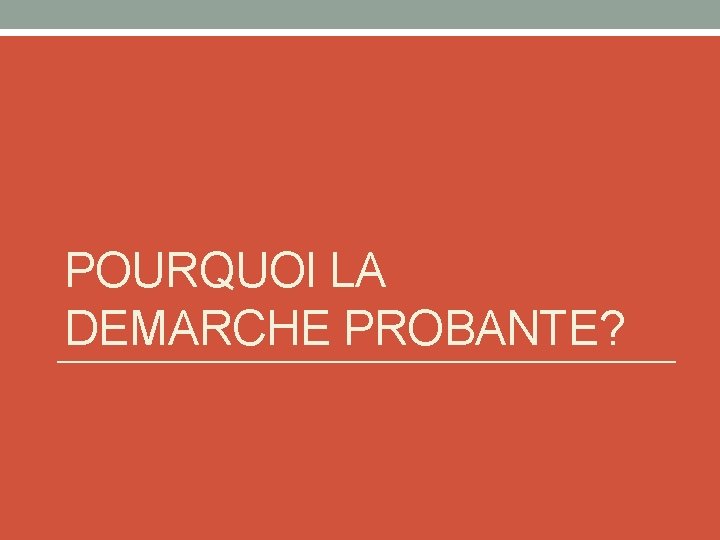 POURQUOI LA DEMARCHE PROBANTE?